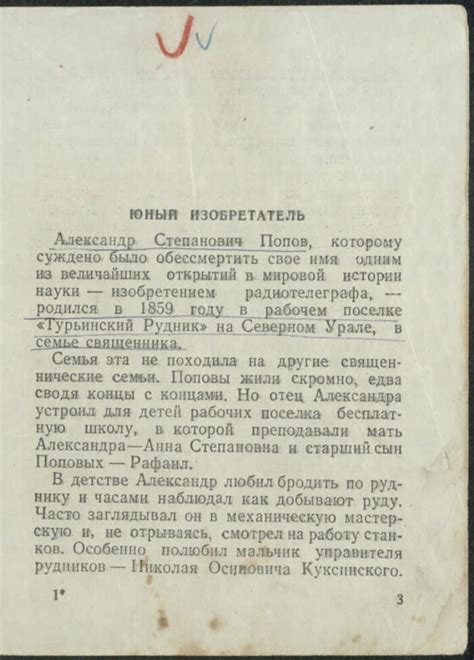 ЮНЫЙ ИЗОБРЕТАТЕЛЬ

Александр Степанович Попов, которому суждено было обессмертить свое имя одним из величайших открытий в мировой истории науки — изобретением радиотелеграфа, — родился в 1859 году в рабочем поселке «Турьинский Рудник» на Северном Урале, в семье священника.

Семья эта не походила на другие священнические семьи. Поповы жили скромно, едва сводя концы с концами. Но отец Александра устроил для детей рабочих поселка бесплатную школу, в которой преподавали мать Александра—Анна Степановна и старший сын Поповых — Рафаил.

В детстве Александр любил бродить по руднику и часами наблюдал как добывают руду. Часто заглядывал он в механическую мастерскую и, не отрываясь, смотрел на работу станков. Особенно полюбил мальчик управителя рудников — Николая Осиповича Куксинского.

1*

3